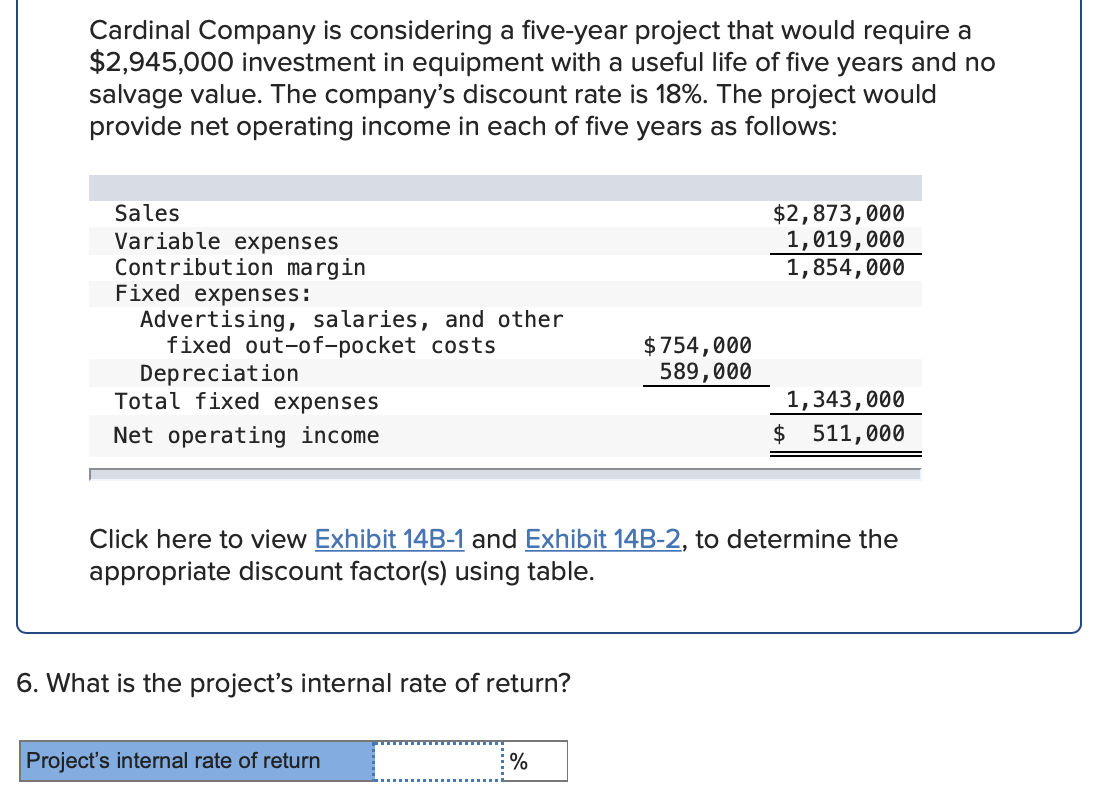 Cardinal Company is considering a five-year project that would require a \$2,945,000 investment in equipment with a useful life of five years and no salvage value. The company's discount rate is 18%. The project would provide net operating income in each of five years as follows:

| | | |
|---|---|---|
| Sales | | \$2,873,000 |
| Variable expenses | | 1,019,000 |
| Contribution margin | | 1,854,000 |
| Fixed expenses: | | |
| Advertising, salaries, and other fixed out-of-pocket costs | \$754,000 | |
| Depreciation | 589,000 | |
| Total fixed expenses | | 1,343,000 |
| Net operating income | | \$ 511,000 |

Click here to view Exhibit 14B-1 and Exhibit 14B-2, to determine the appropriate discount factor(s) using table.

6. What is the project's internal rate of return?

| Project's internal rate of return | | % |
|---|---|---|